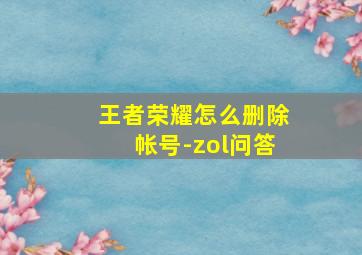 王者荣耀怎么删除帐号-zol问答